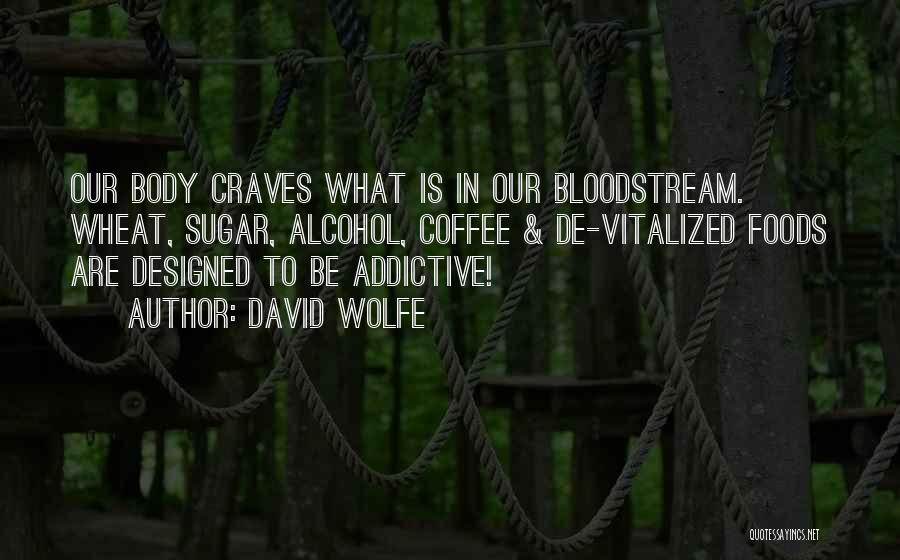 OUR BODY CRAVES WHAT IS IN OUR BLOODSTREAM. WHEAT, SUGAR, ALCOHOL, COFFEE & DE-VITALIZED FOODS ARE DESIGNED TO BE ADDICTIVE!

AUTHOR: DAVID WOLFE

QUOTESSAYINGS.NET